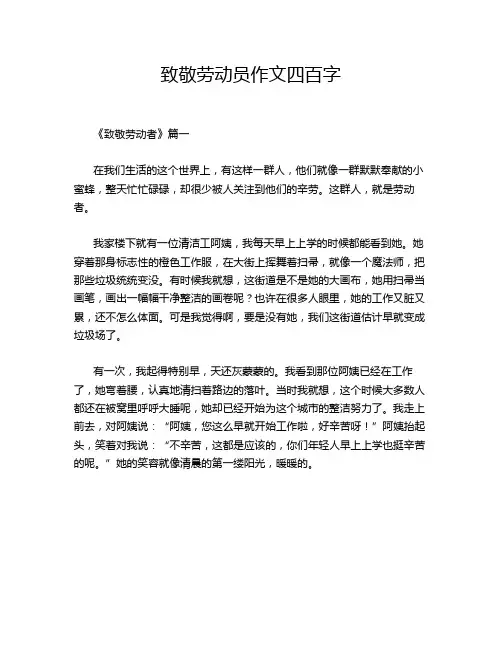 致敬劳动员作文四百字

《致敬劳动者》篇一

在我们生活的这个世界上，有这样一群人，他们就像一群默默奉献的小蜜蜂，整天忙忙碌碌，却很少被人关注到他们的辛劳。这群人，就是劳动者。

我家楼下就有一位清洁工阿姨，我每天早上上学的时候都能看到她。她穿着那身标志性的橙色工作服，在大街上挥舞着扫帚，就像一个魔法师，把那些垃圾统统变没。有时候我就想，这街道是不是她的大画布，她用扫帚当画笔，画出一幅幅干净整洁的画卷呢？也许在很多人眼里，她的工作又脏又累，还不怎么体面。可是我觉得啊，要是没有她，我们这街道估计早就变成垃圾场了。

有一次，我起得特别早，天还灰蒙蒙的。我看到那位阿姨已经在工作了，她弯着腰，认真地清扫着路边的落叶。当时我就想，这个时候大多数人都还在被窝里呼呼大睡呢，她却已经开始为这个城市的整洁努力了。我走上前去，对阿姨说：“阿姨，您这么早就开始工作啦，好辛苦呀！”阿姨抬起头，笑着对我说：“不辛苦，这都是应该的，你们年轻人早上上学也挺辛苦的呢。”她的笑容就像清晨的第一缕阳光，暖暖的。